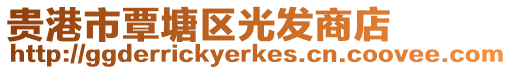 贵港市覃塘区光发商店
http://ggderrickyerkes.cn.coovee.com